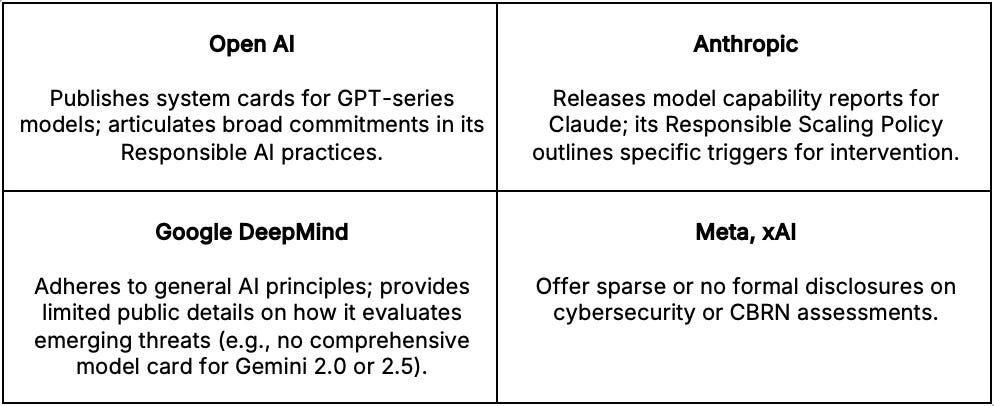 Open AI

Publishes system cards for GPT-series models; articulates broad commitments in its Responsible AI practices.

Anthropic

Releases model capability reports for Claude; its Responsible Scaling Policy outlines specific triggers for intervention.

Google DeepMind

Adheres to general AI principles; provides limited public details on how it evaluates emerging threats (e.g., no comprehensive model card for Gemini 2.0 or 2.5).

Meta, xAI

Offer sparse or no formal disclosures on cybersecurity or CBRN assessments.